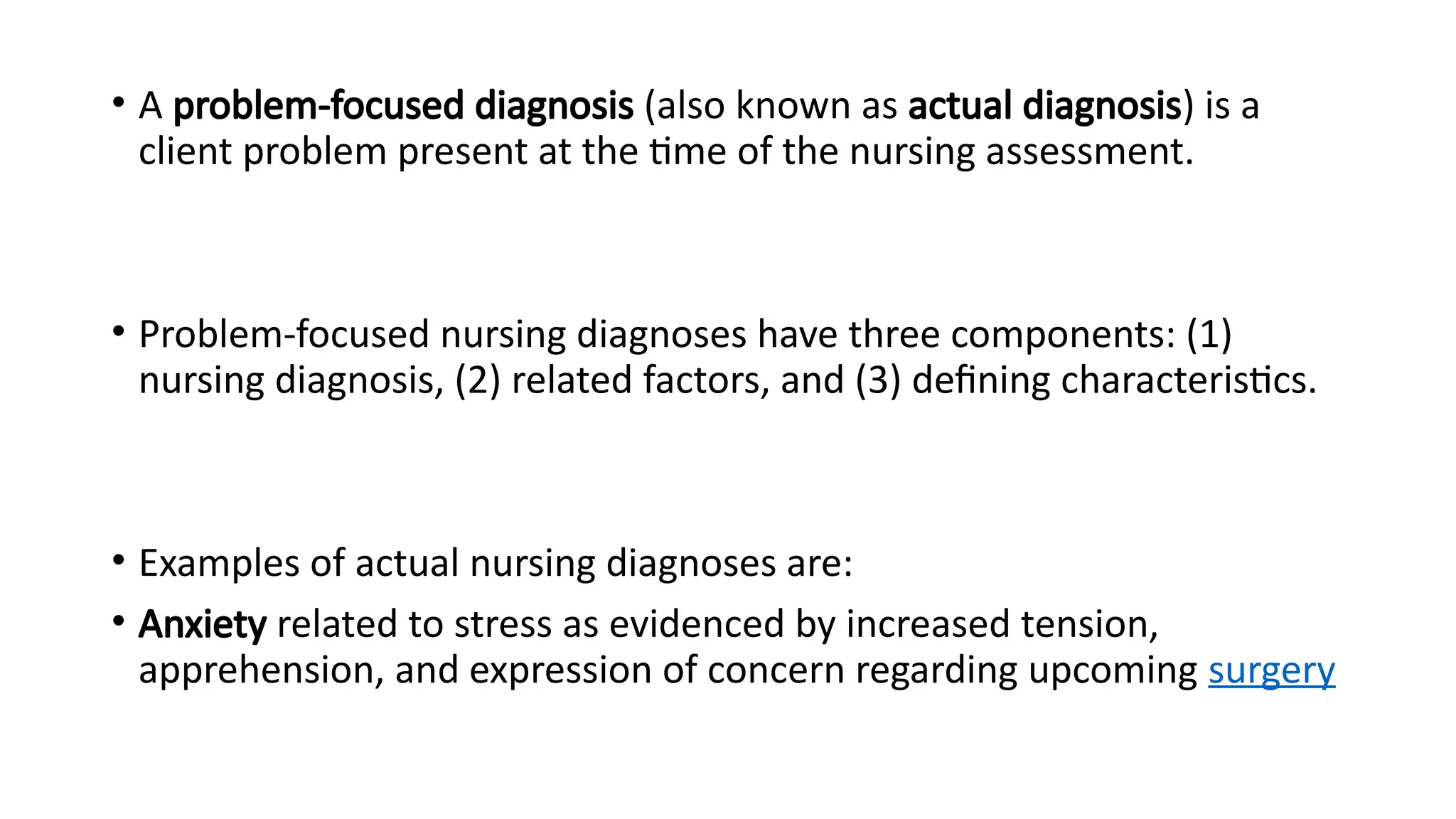 • A problem-focused diagnosis (also known as actual diagnosis) is a client problem present at the time of the nursing assessment.

• Problem-focused nursing diagnoses have three components: (1) nursing diagnosis, (2) related factors, and (3) defining characteristics.

• Examples of actual nursing diagnoses are:

• Anxiety related to stress as evidenced by increased tension, apprehension, and expression of concern regarding upcoming surgery